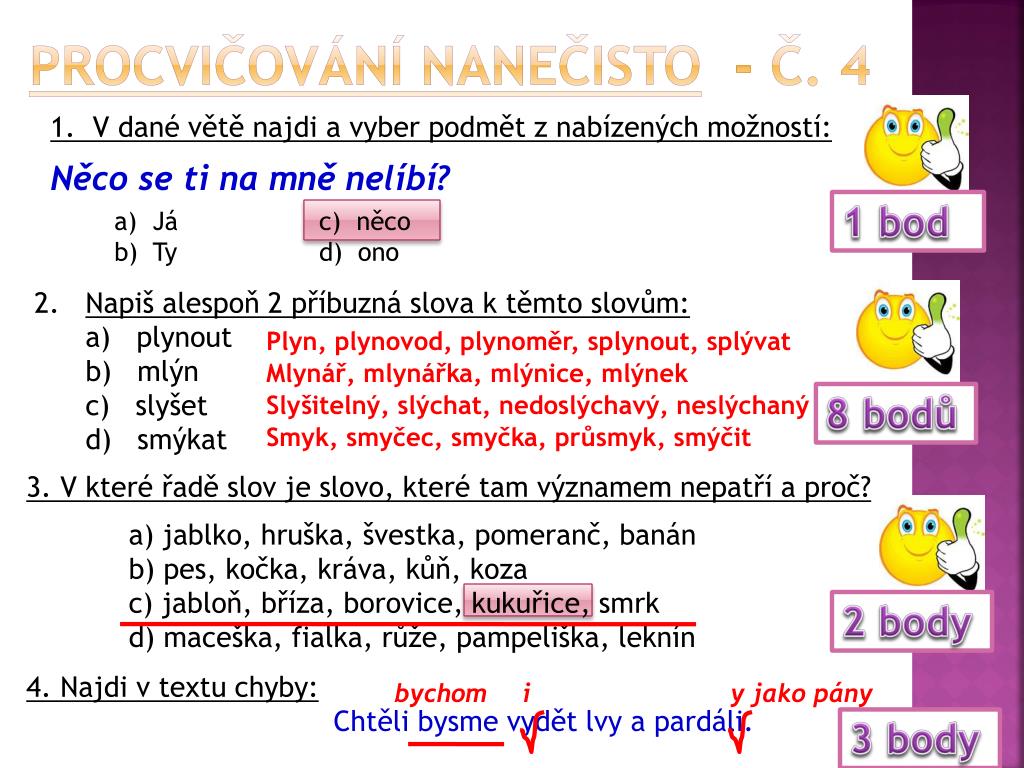 PROCVIČOVÁNÍ NANEČISTO - Č. 4

1. V dané větě najdi a vyber podmět z nabízených možností:

Něco se ti na mně nelíbí?

a) Já
b) Ty
c) něco
d) ono

1 bod

2. Napiš alespoň 2 příbuzná slova k těmto slovům:
a) plynout Plyn, plynovod, plynoměr, splynout, splývat
b) mlýn Mlynář, mlynářka, mlýnice, mlýnek
c) slyšet Slyšitelný, slýchat, nedoslýchavý, neslýchaný
d) smýkat Smyk, smyčec, smyčka, průsmyk, smýčit

8 bodů

3. V které řadě slov je slovo, které tam významem nepatří a proč?

a) jablko, hruška, švestka, pomeranč, banán
b) pes, kočka, kráva, kůň, koza
c) jabloň, bříza, borovice, kukuřice, smrk
d) maceška, fialka, růže, pampeliška, leknín

2 body

4. Najdi v textu chyby:

bychom i y jako pány

Chtěli bysme vydět lvy a pardáli.

3 body